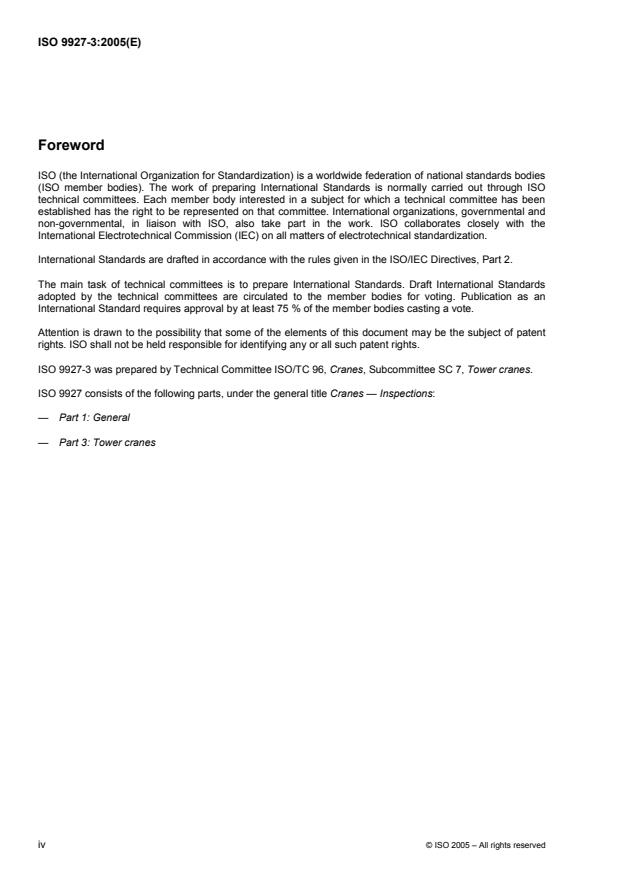 ISO 9927-3:2005(E)

Foreword

ISO (the International Organization for Standardization) is a worldwide federation of national standards bodies (ISO member bodies). The work of preparing International Standards is normally carried out through ISO technical committees. Each member body interested in a subject for which a technical committee has been established has the right to be represented on that committee. International organizations, governmental and non-governmental, in liaison with ISO, also take part in the work. ISO collaborates closely with the International Electrotechnical Commission (IEC) on all matters of electrotechnical standardization.

International Standards are drafted in accordance with the rules given in the ISO/IEC Directives, Part 2.

The main task of technical committees is to prepare International Standards. Draft International Standards adopted by the technical committees are circulated to the member bodies for voting. Publication as an International Standard requires approval by at least 75 % of the member bodies casting a vote.

Attention is drawn to the possibility that some of the elements of this document may be the subject of patent rights. ISO shall not be held responsible for identifying any or all such patent rights.

ISO 9927-3 was prepared by Technical Committee ISO/TC 96, Cranes, Subcommittee SC 7, Tower cranes.

ISO 9927 consists of the following parts, under the general title Cranes — Inspections:

— Part 1: General

— Part 3: Tower cranes

iv

© ISO 2005 – All rights reserved